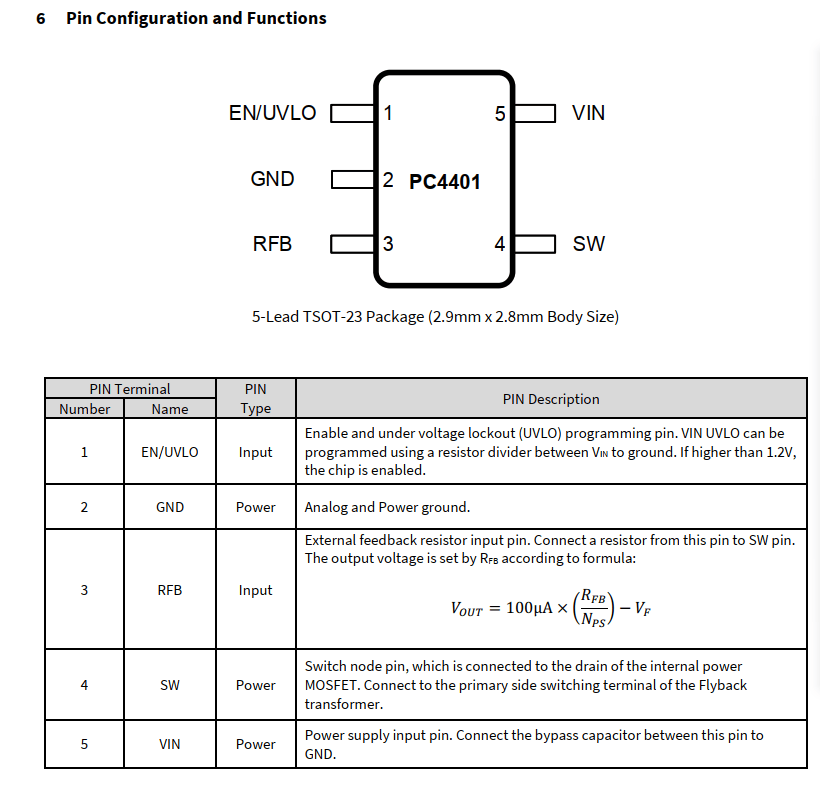 6 Pin Configuration and Functions

EN/UVLO
1
GND
2
RFB
3
PC4401
5
VIN
4
SW

5-Lead TSOT-23 Package (2.9mm x 2.8mm Body Size)

| PIN Terminal | | PIN Type | PIN Description |
|---|---|---|---|
| Number | Name | | |
| 1 | EN/UVLO | Input | Enable and under voltage lockout (UVLO) programming pin. VIN UVLO can be programmed using a resistor divider between $V_{IN}$ to ground. If higher than 1.2V, the chip is enabled. |
| 2 | GND | Power | Analog and Power ground. |
| 3 | RFB | Input | External feedback resistor input pin. Connect a resistor from this pin to SW pin. The output voltage is set by $R_{FB}$ according to formula: $V_{OUT} = 100\mu A \times \left(\frac{R_{FB}}{N_{PS}}\right) - V_F$ |
| 4 | SW | Power | Switch node pin, which is connected to the drain of the internal power MOSFET. Connect to the primary side switching terminal of the Flyback transformer. |
| 5 | VIN | Power | Power supply input pin. Connect the bypass capacitor between this pin to GND. |